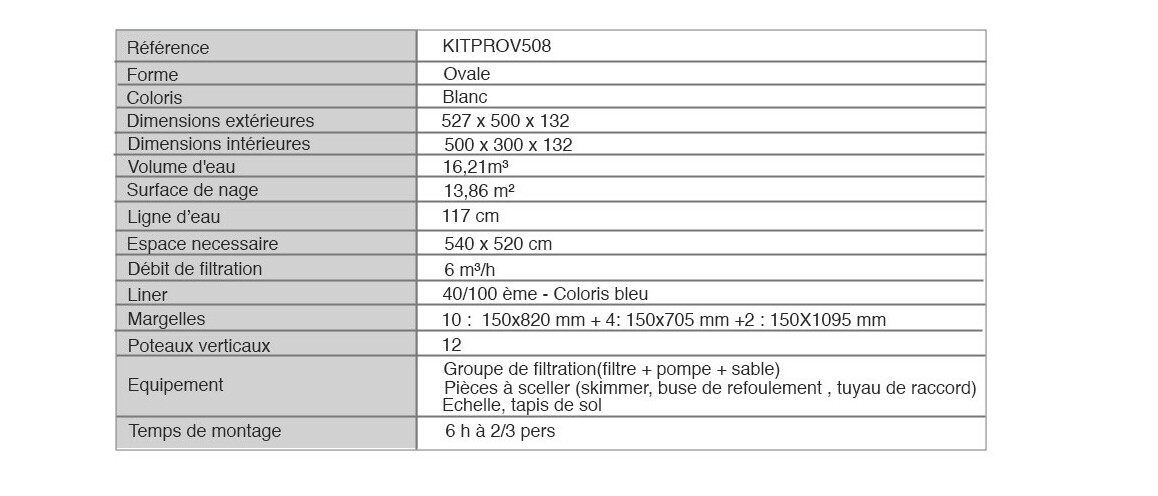 | Référence | KITPROV508 |
|---|---|
| Forme | Ovale |
| Coloris | Blanc |
| Dimensions extérieures | 527 x 500 x 132 |
| Dimensions intérieures | 500 x 300 x 132 |
| Volume d'eau | 16,21m³ |
| Surface de nage | 13,86 m² |
| Ligne d'eau | 117 cm |
| Espace necessaire | 540 x 520 cm |
| Débit de filtration | 6 m³/h |
| Liner | 40/100 ème - Coloris bleu |
| Margelles | 10 : 150x820 mm + 4: 150x705 mm +2 : 150X1095 mm |
| Poteaux verticaux | 12 |
| Equipement | Groupe de filtration(filtre + pompe + sable) Pièces à sceller (skimmer, buse de refoulement , tuyau de raccord) Echelle, tapis de sol |
| Temps de montage | 6 h à 2/3 pers |